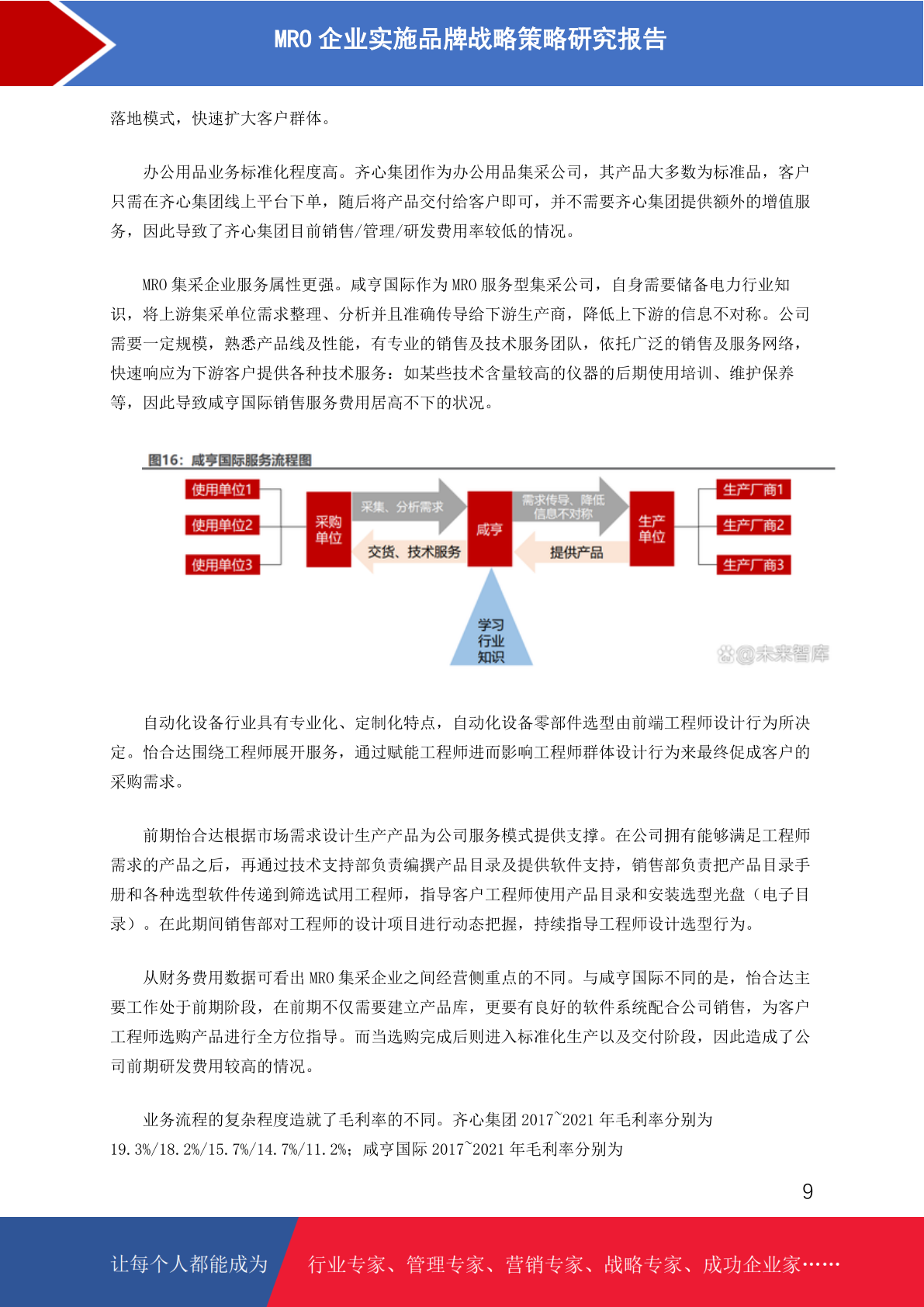 MRO 企业实施品牌战略策略研究报告

落地模式，快速扩大客户群体。

办公用品业务标准化程度高。齐心集团作为办公用品集采公司，其产品大多数为标准品，客户只需在齐心集团线上平台下单，随后将产品交付给客户即可，并不需要齐心集团提供额外的增值服务，因此导致了齐心集团目前销售/管理/研发费用率较低的情况。

MRO 集采企业服务属性更强。咸亨国际作为 MRO 服务型集采公司，自身需要储备电力行业知识，将上游集采单位需求整理、分析并且准确传导给下游生产商，降低上下游的信息不对称。公司需要一定规模，熟悉产品线及性能，有专业的销售及技术服务团队，依托广泛的销售及服务网络，快速响应为下游客户提供各种技术服务：如某些技术含量较高的仪器的后期使用培训、维护保养等，因此导致咸亨国际销售服务费用居高不下的状况。

图16：咸亨国际服务流程图

使用单位1
使用单位2
使用单位3
采购单位
采集、分析需求
交货、技术服务
咸亨
需求传导、降低信息不对称
提供产品
生产单位
生产厂商1
生产厂商2
生产厂商3
学习行业知识
@未来智库

自动化设备行业具有专业化、定制化特点，自动化设备零部件选型由前端工程师设计行为所决定。怡合达围绕工程师展开服务，通过赋能工程师进而影响工程师群体设计行为来最终促成客户的采购需求。

前期怡合达根据市场需求设计生产产品为公司服务模式提供支撑。在公司拥有能够满足工程师需求的产品之后，再通过技术支持部负责编撰产品目录及提供软件支持，销售部负责把产品目录手册和各种选型软件传递到筛选试用工程师，指导客户工程师使用产品目录和安装选型光盘（电子目录）。在此期间销售部对工程师的设计项目进行动态把握，持续指导工程师设计选型行为。

从财务费用数据可看出 MRO 集采企业之间经营侧重点的不同。与咸亨国际不同的是，怡合达主要工作处于前期阶段，在前期不仅需要建立产品库，更要有良好的软件系统配合公司销售，为客户工程师选购产品进行全方位指导。而当选购完成后则进入标准化生产以及交付阶段，因此造成了公司前期研发费用较高的情况。

业务流程的复杂程度造就了毛利率的不同。齐心集团 2017~2021 年毛利率分别为 19.3%/18.2%/15.7%/14.7%/11.2%；咸亨国际 2017~2021 年毛利率分别为

9

让每个人都能成为 行业专家、管理专家、营销专家、战略专家、成功企业家……